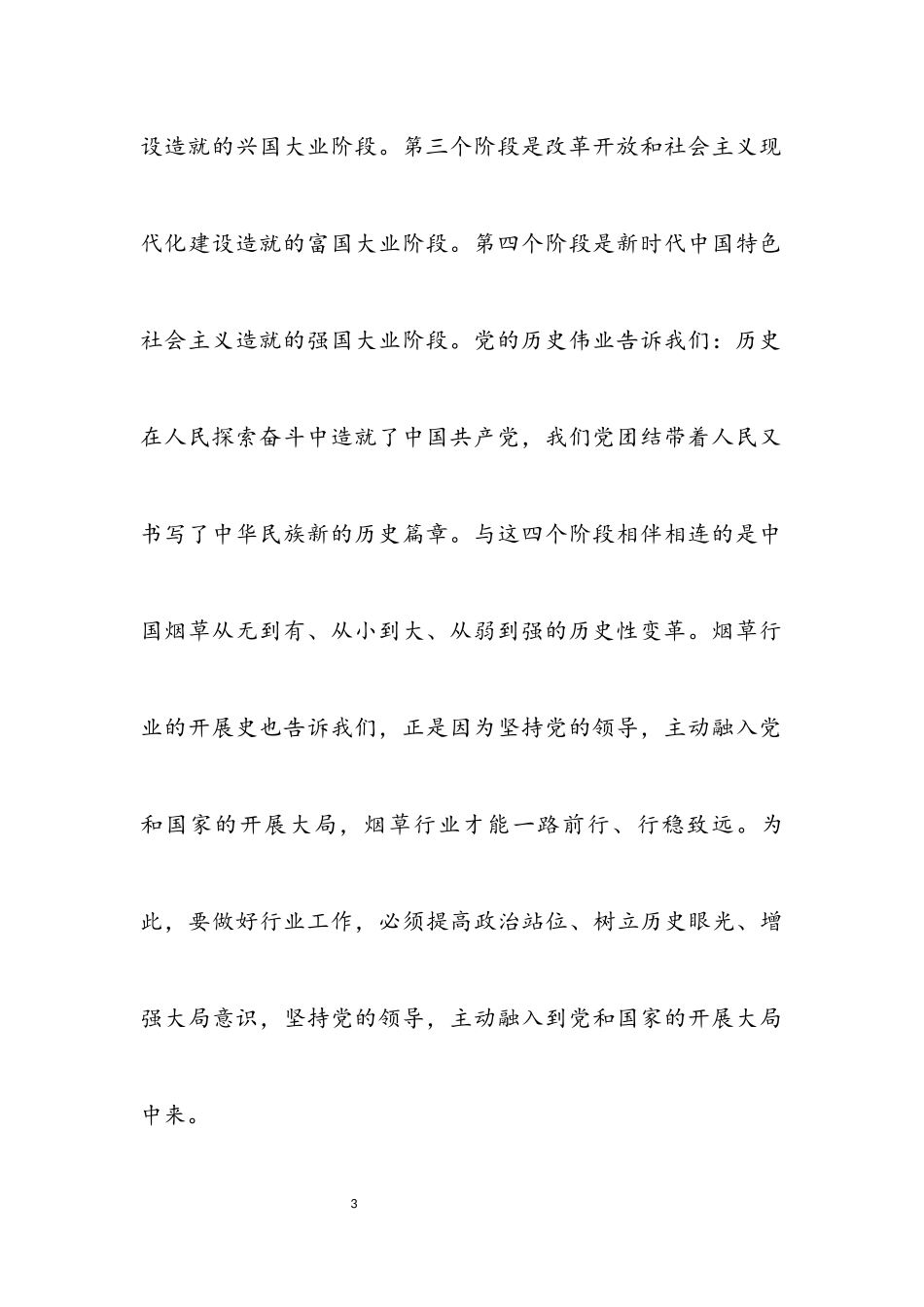 设造就的兴国大业阶段。第三个阶段是改革开放和社会主义现代化建设造就的富国大业阶段。第四个阶段是新时代中国特色社会主义造就的强国大业阶段。党的历史伟业告诉我们：历史在人民探索奋斗中造就了中国共产党，我们党团结带着人民又书写了中华民族新的历史篇章。与这四个阶段相伴相连的是中国烟草从无到有、从小到大、从弱到强的历史性变革。烟草行业的开展史也告诉我们，正是因为坚持党的领导，主动融入党和国家的开展大局，烟草行业才能一路前行、行稳致远。为此，要做好行业工作，必须提高政治站位、树立历史眼光、增强大局意识，坚持党的领导，主动融入到党和国家的开展大局中来。

3